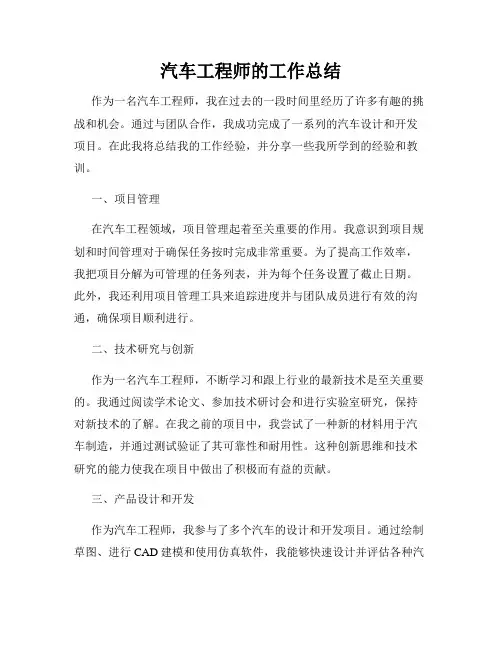 汽车工程师的工作总结

作为一名汽车工程师，我在过去的一段时间里经历了许多有趣的挑战和机会。通过与团队合作，我成功完成了一系列的汽车设计和开发项目。在此我将总结我的工作经验，并分享一些我所学到的经验和教训。

一、项目管理

在汽车工程领域，项目管理起着至关重要的作用。我意识到项目规划和时间管理对于确保任务按时完成非常重要。为了提高工作效率，我把项目分解为可管理的任务列表，并为每个任务设置了截止日期。此外，我还利用项目管理工具来追踪进度并与团队成员进行有效的沟通，确保项目顺利进行。

二、技术研究与创新

作为一名汽车工程师，不断学习和跟上行业的最新技术是至关重要的。我通过阅读学术论文、参加技术研讨会和进行实验室研究，保持对新技术的了解。在我之前的项目中，我尝试了一种新的材料用于汽车制造，并通过测试验证了其可靠性和耐用性。这种创新思维和技术研究的能力使我在项目中做出了积极而有益的贡献。

三、产品设计和开发

作为汽车工程师，我参与了多个汽车的设计和开发项目。通过绘制草图、进行 CAD 建模和使用仿真软件，我能够快速设计并评估各种汽